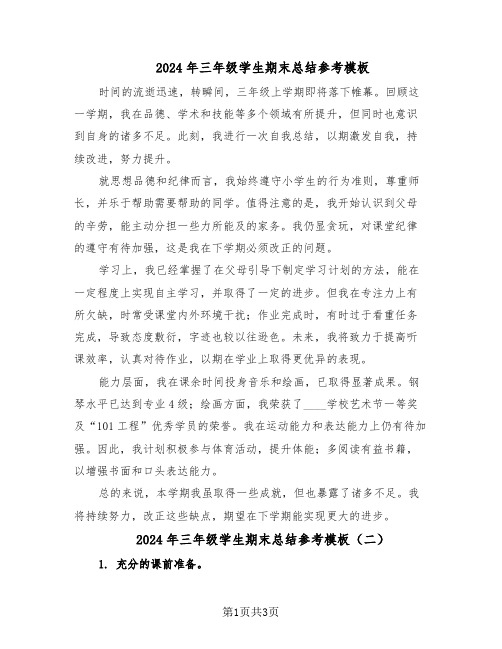 2024年三年级学生期末总结参考模板

时间的流逝迅速，转瞬间，三年级上学期即将落下帷幕。回顾这一学期，我在品德、学术和技能等多个领域有所提升，但同时也意识到自身的诸多不足。此刻，我进行一次自我总结，以期激发自我，持续改进，努力提升。

就思想品德和纪律而言，我始终遵守小学生的行为准则，尊重师长，并乐于帮助需要帮助的同学。值得注意的是，我开始认识到父母的辛劳，能主动分担一些力所能及的家务。我仍显贪玩，对课堂纪律的遵守有待加强，这是我在下学期必须改正的问题。

学习上，我已经掌握了在父母引导下制定学习计划的方法，能在一定程度上实现自主学习，并取得了一定的进步。但我在专注力上有所欠缺，时常受课堂内外环境干扰；作业完成时，有时过于看重任务完成，导致态度敷衍，字迹也较以往逊色。未来，我将致力于提高听课效率，认真对待作业，以期在学业上取得更优异的表现。

能力层面，我在课余时间投身音乐和绘画，已取得显著成果。钢琴水平已达到专业4级；绘画方面，我荣获了____学校艺术节一等奖及“101工程”优秀学员的荣誉。我在运动能力和表达能力上仍有待加强。因此，我计划积极参与体育活动，提升体能；多阅读有益书籍，以增强书面和口头表达能力。

总的来说，本学期我虽取得一些成就，但也暴露了诸多不足。我将持续努力，改正这些缺点，期望在下学期能实现更大的进步。

2024年三年级学生期末总结参考模板（二）

1. 充分的课前准备。

第1页共3页